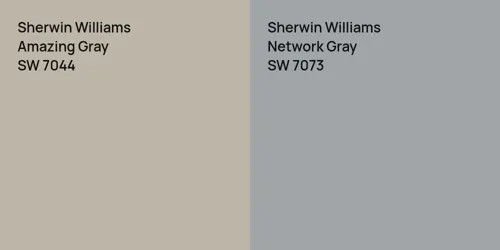 Sherwin Williams
Amazing Gray
SW 7044

Sherwin Williams
Network Gray
SW 7073